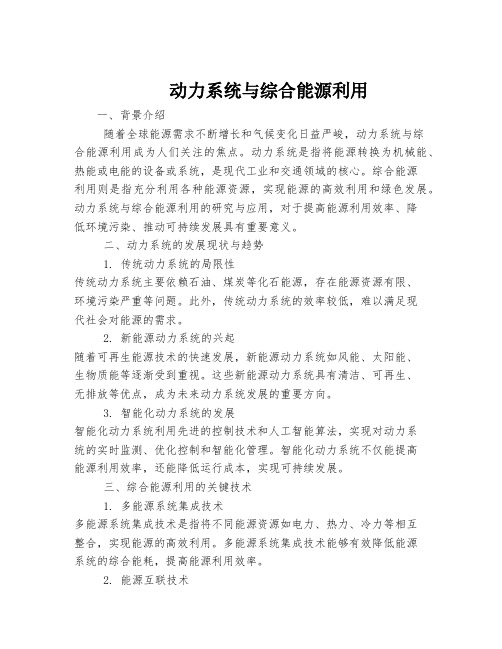 动力系统与综合能源利用

一、背景介绍

随着全球能源需求不断增长和气候变化日益严峻，动力系统与综合能源利用成为人们关注的焦点。动力系统是指将能源转换为机械能、热能或电能的设备或系统，是现代工业和交通领域的核心。综合能源利用则是指充分利用各种能源资源，实现能源的高效利用和绿色发展。动力系统与综合能源利用的研究与应用，对于提高能源利用效率、降低环境污染、推动可持续发展具有重要意义。

二、动力系统的发展现状与趋势

1. 传统动力系统的局限性

传统动力系统主要依赖石油、煤炭等化石能源，存在能源资源有限、环境污染严重等问题。此外，传统动力系统的效率较低，难以满足现代社会对能源的需求。

2. 新能源动力系统的兴起

随着可再生能源技术的快速发展，新能源动力系统如风能、太阳能、生物质能等逐渐受到重视。这些新能源动力系统具有清洁、可再生、无排放等优点，成为未来动力系统发展的重要方向。

3. 智能化动力系统的发展

智能化动力系统利用先进的控制技术和人工智能算法，实现对动力系统的实时监测、优化控制和智能化管理。智能化动力系统不仅能提高能源利用效率，还能降低运行成本，实现可持续发展。

三、综合能源利用的关键技术

1. 多能源系统集成技术

多能源系统集成技术是指将不同能源资源如电力、热力、冷力等相互整合，实现能源的高效利用。多能源系统集成技术能够有效降低能源系统的综合能耗，提高能源利用效率。

2. 能源互联技术